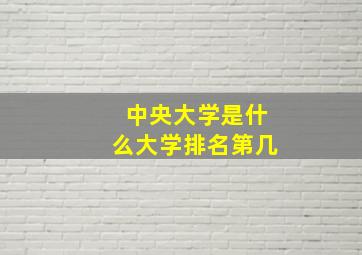 中央大学是什么大学排名第几